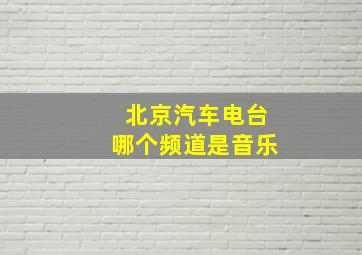 北京汽车电台
哪个频道是音乐